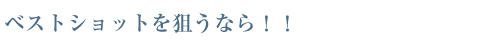 ベストショットを狙うなら！！